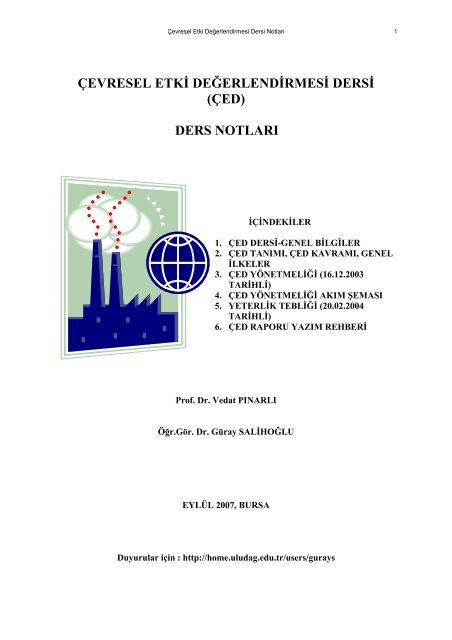 Çevresel Etki Değerlendirmesi Dersi Notları 1

ÇEVRESEL ETKİ DEĞERLENDİRMESİ DERSİ (ÇED)

DERS NOTLARI

İÇİNDEKİLER

1. ÇED DERSİ-GENEL BİLGİLER
2. ÇED TANIMI, ÇED KAVRAMI, GENEL İLKELER
3. ÇED YÖNETMELİĞİ (16.12.2003 TARİHLİ)
4. ÇED YÖNETMELİĞİ AKIM ŞEMASI
5. YETERLİK TEBLİĞİ (20.02.2004 TARİHLİ)
6. ÇED RAPORU YAZIM REHBERİ

Prof. Dr. Vedat PINARLI

Öğr.Gör. Dr. Güray SALİHOĞLU

EYLÜL 2007, BURSA

Duyurular için : http://home.uludag.edu.tr/users/gurays